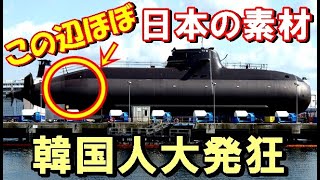 この辺ほぼ
日本の素材
韓国人大発狂